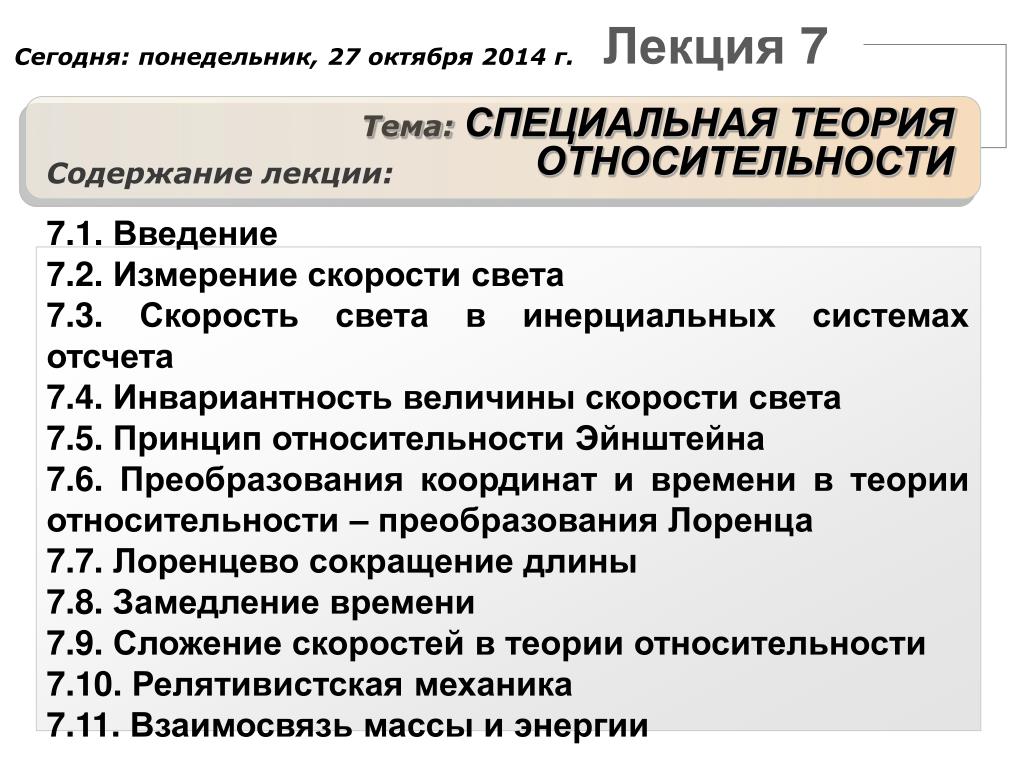 Сегодня: понедельник, 27 октября 2014 г. Лекция 7

Тема: СПЕЦИАЛЬНАЯ ТЕОРИЯ ОТНОСИТЕЛЬНОСТИ

Содержание лекции:

7.1. Введение
7.2. Измерение скорости света
7.3. Скорость света в инерциальных системах отсчета
7.4. Инвариантность величины скорости света
7.5. Принцип относительности Эйнштейна
7.6. Преобразования координат и времени в теории относительности – преобразования Лоренца
7.7. Лоренцево сокращение длины
7.8. Замедление времени
7.9. Сложение скоростей в теории относительности
7.10. Релятивистская механика
7.11. Взаимосвязь массы и энергии